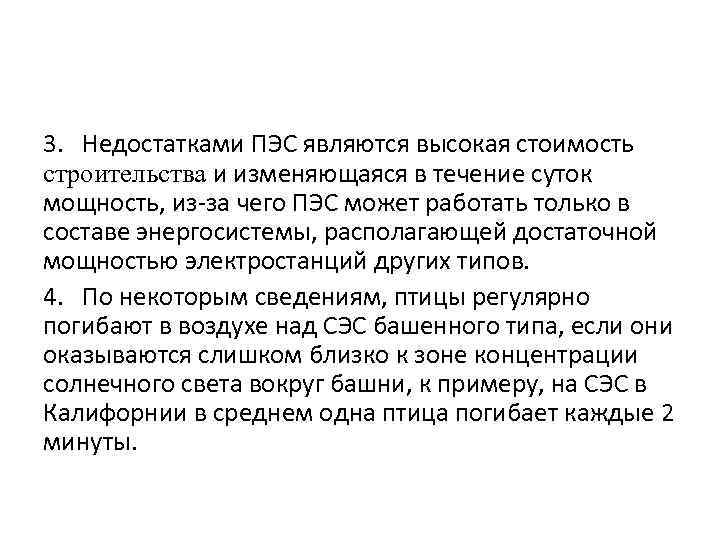 3. Недостатками ПЭС являются высокая стоимость строительства и изменяющаяся в течение суток мощность, из-за чего ПЭС может работать только в составе энергосистемы, располагающей достаточной мощностью электростанций других типов.

4. По некоторым сведениям, птицы регулярно погибают в воздухе над СЭС башенного типа, если они оказываются слишком близко к зоне концентрации солнечного света вокруг башни, к примеру, на СЭС в Калифорнии в среднем одна птица погибает каждые 2 минуты.